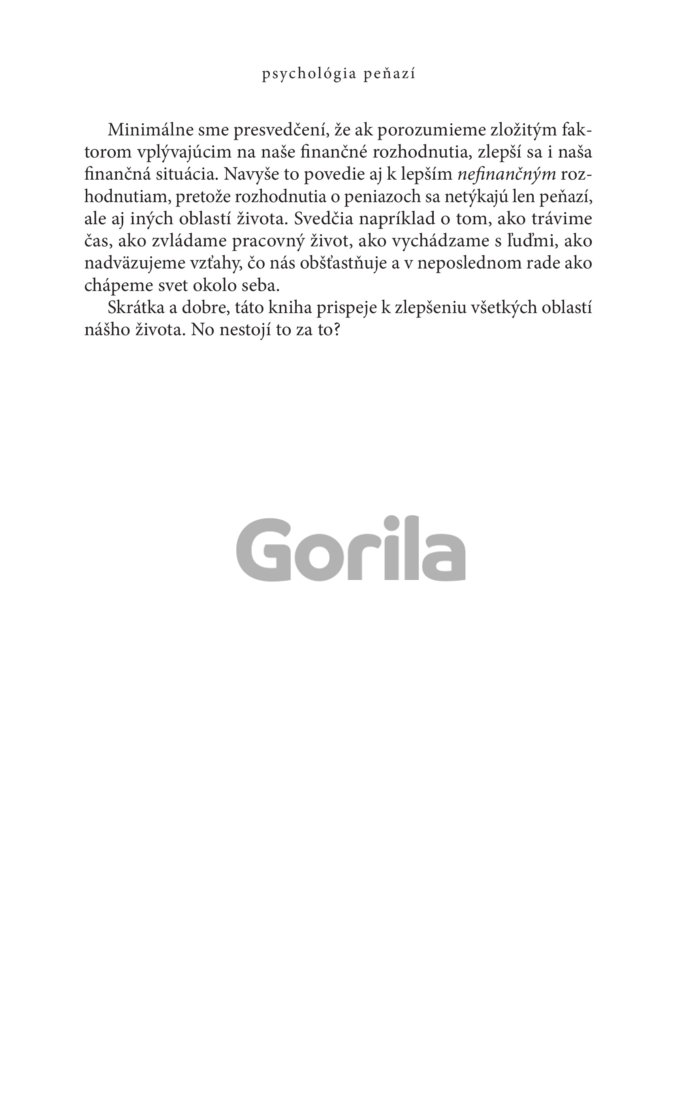 psychológia peňazí

Minimálne sme presvedčení, že ak porozumieme zložitým faktorom vplývajúcim na naše finančné rozhodnutia, zlepší sa i naša finančná situácia. Navyše to povedie aj k lepším nefinančným rozhodnutiam, pretože rozhodnutia o peniazoch sa netýkajú len peňazí, ale aj iných oblastí života. Svedčia napríklad o tom, ako trávime čas, ako zvládame pracovný život, ako vychádzame s ľuďmi, ako nadväzujeme vzťahy, čo nás obšťastňuje a v neposlednom rade ako chápeme svet okolo seba.

Skrátka a dobre, táto kniha prispeje k zlepšeniu všetkých oblastí nášho života. No nestojí to za to?

Gorila